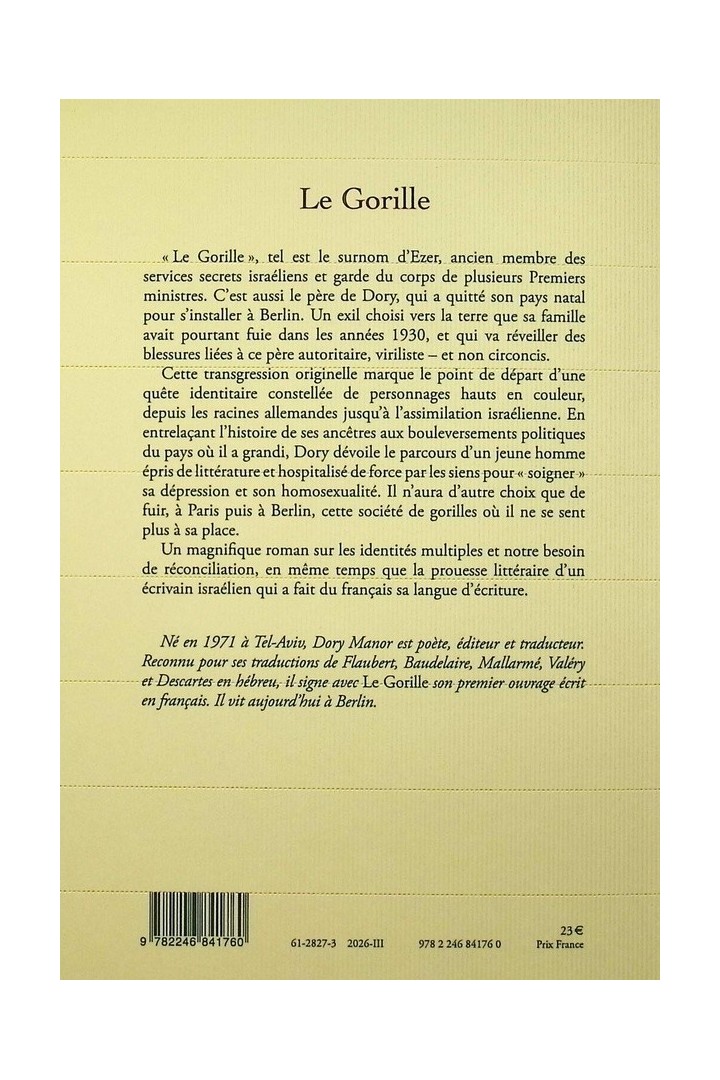 Le Gorille

« Le Gorille », tel est le surnom d'Ezer, ancien membre des services secrets israéliens et garde du corps de plusieurs Premiers ministres. C'est aussi le père de Dory, qui a quitté son pays natal pour s'installer à Berlin. Un exil choisi vers la terre que sa famille avait pourtant fuie dans les années 1930, et qui va réveiller des blessures liées à ce père autoritaire, viriliste – et non circoncis.

Cette transgression originelle marque le point de départ d'une quête identitaire constellée de personnages hauts en couleur, depuis les racines allemandes jusqu'à l'assimilation israélienne. En entrelaçant l'histoire de ses ancêtres aux bouleversements politiques du pays où il a grandi, Dory dévoile le parcours d'un jeune homme épris de littérature et hospitalisé de force par les siens pour « soigner » sa dépression et son homosexualité. Il n'aura d'autre choix que de fuir, à Paris puis à Berlin, cette société de gorilles où il ne se sent plus à sa place.

Un magnifique roman sur les identités multiples et notre besoin de réconciliation, en même temps que la prouesse littéraire d'un écrivain israélien qui a fait du français sa langue d'écriture.

Né en 1971 à Tel-Aviv, Dory Manor est poète, éditeur et traducteur. Reconnu pour ses traductions de Flaubert, Baudelaire, Mallarmé, Valéry et Descartes en hébreu, il signe avec Le Gorille son premier ouvrage écrit en français. Il vit aujourd'hui à Berlin.

9 782246 841760

61-2827-3 2026-III

978 2 246 84176 0

23 €
Prix France